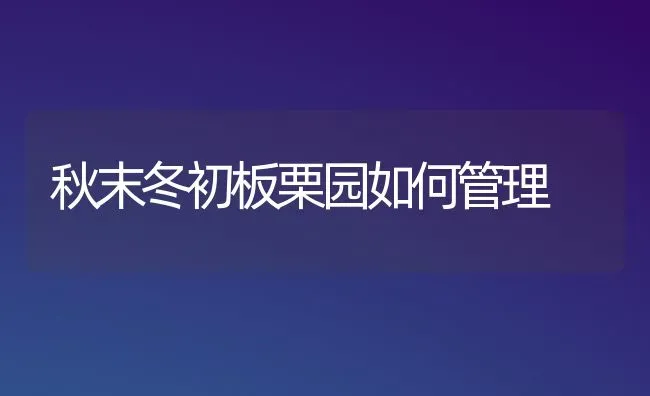 秋末冬初板栗园如何管理